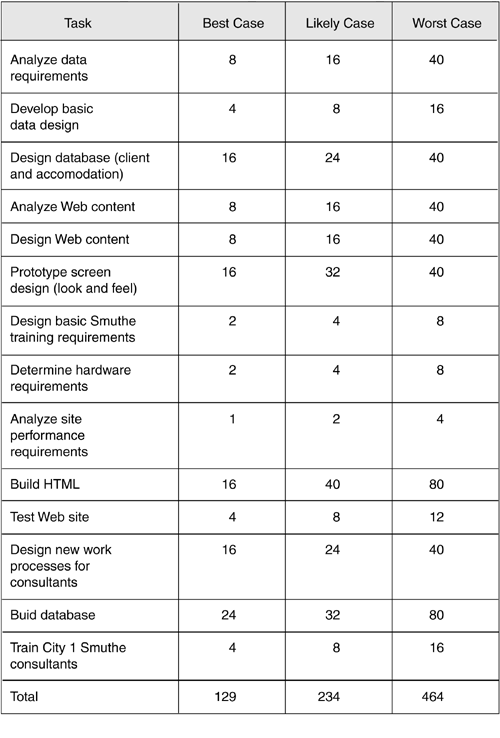 | Task | Best Case | Likely Case | Worst Case |
|---|---|---|---|
| Analyze data requirements | 8 | 16 | 40 |
| Develop basic data design | 4 | 8 | 16 |
| Design database (client and accomodation) | 16 | 24 | 40 |
| Analyze Web content | 8 | 16 | 40 |
| Design Web content | 8 | 16 | 40 |
| Prototype screen design (look and feel) | 16 | 32 | 40 |
| Design basic Smuthe training requirements | 2 | 4 | 8 |
| Determine hardware requirements | 2 | 4 | 8 |
| Analyze site performance requirements | 1 | 2 | 4 |
| Build HTML | 16 | 40 | 80 |
| Test Web site | 4 | 8 | 12 |
| Design new work processes for consultants | 16 | 24 | 40 |
| Buid database | 24 | 32 | 80 |
| Train City 1 Smuthe consultants | 4 | 8 | 16 |
| Total | 129 | 234 | 464 |